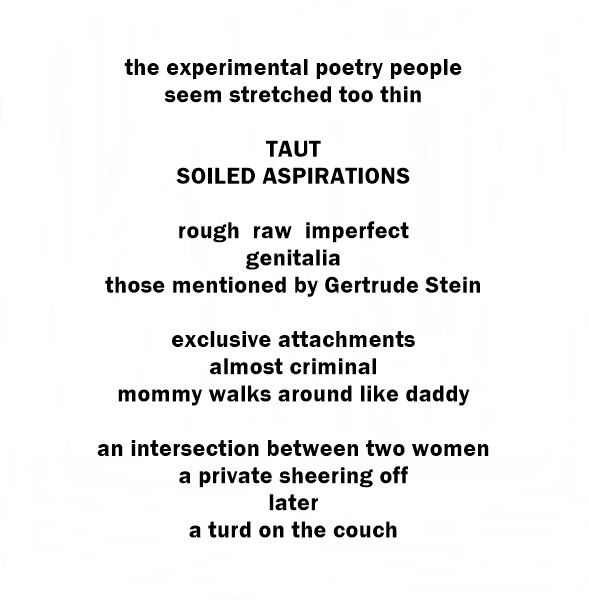 the experimental poetry people
seem stretched too thin

TAUT
SOILED ASPIRATIONS

rough  raw  imperfect
genitalia
those mentioned by Gertrude Stein

exclusive attachments
almost criminal
mommy walks around like daddy

an intersection between two women
a private sheering off
later
a turd on the couch